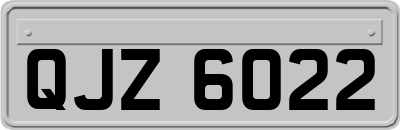 QJZ 6022